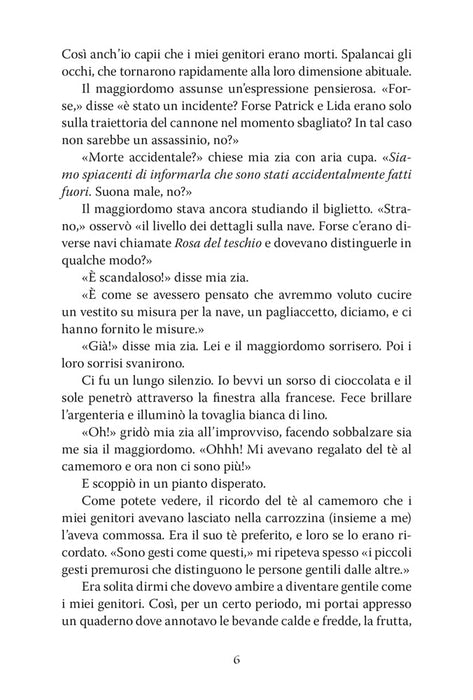 Così anch'io capii che i miei genitori erano morti. Spalancai gli occhi, che tornarono rapidamente alla loro dimensione abituale.

Il maggiordomo assunse un'espressione pensierosa. «Forse,» disse «è stato un incidente? Forse Patrick e Lida erano solo sulla traiettoria del cannone nel momento sbagliato? In tal caso non sarebbe un assassinio, no?»

«Morte accidentale?» chiese mia zia con aria cupa. «Siamo spiacenti di informarla che sono stati accidentalmente fatti fuori. Suona male, no?»

Il maggiordomo stava ancora studiando il biglietto. «Strano,» osservò «il livello dei dettagli sulla nave. Forse c'erano diverse navi chiamate Rosa del teschio e dovevano distinguerle in qualche modo?»

«È scandaloso!» disse mia zia.

«È come se avessero pensato che avremmo voluto cucire un vestito su misura per la nave, un pagliaccetto, diciamo, e ci hanno fornito le misure.»

«Già!» disse mia zia. Lei e il maggiordomo sorrisero. Poi i loro sorrisi svanirono.

Ci fu un lungo silenzio. Io bevvi un sorso di cioccolata e il sole penetrò attraverso la finestra alla francese. Fece brillare l'argenteria e illuminò la tovaglia bianca di lino.

«Oh!» gridò mia zia all'improvviso, facendo sobbalzare sia me sia il maggiordomo. «Ohhh! Mi avevano regalato del tè al camemoro e ora non ci sono più!»

E scoppiò in un pianto disperato.

Come potete vedere, il ricordo del tè al camemoro che i miei genitori avevano lasciato nella carrozzina (insieme a me) l'aveva commossa. Era il suo tè preferito, e loro se lo erano ricordato. «Sono gesti come questi,» mi ripeteva spesso «i piccoli gesti premurosi che distinguono le persone gentili dalle altre.»

Era solita dirmi che dovevo ambire a diventare gentile come i miei genitori. Così, per un certo periodo, mi portai appresso un quaderno dove annotavo le bevande calde e fredde, la frutta,

6